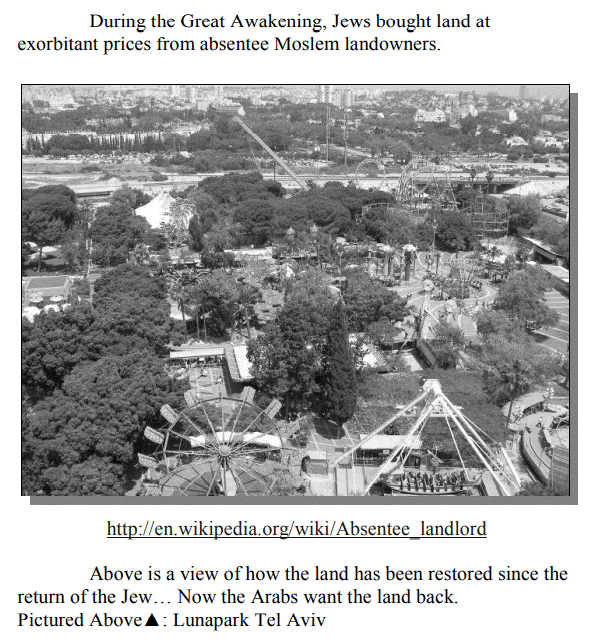 During the Great Awakening, Jews bought land at exorbitant prices from absentee Moslem landowners.

http://en.wikipedia.org/wiki/Absentee_landlord

Above is a view of how the land has been restored since the return of the Jew… Now the Arabs want the land back.
Pictured Above▲: Lunapark Tel Aviv